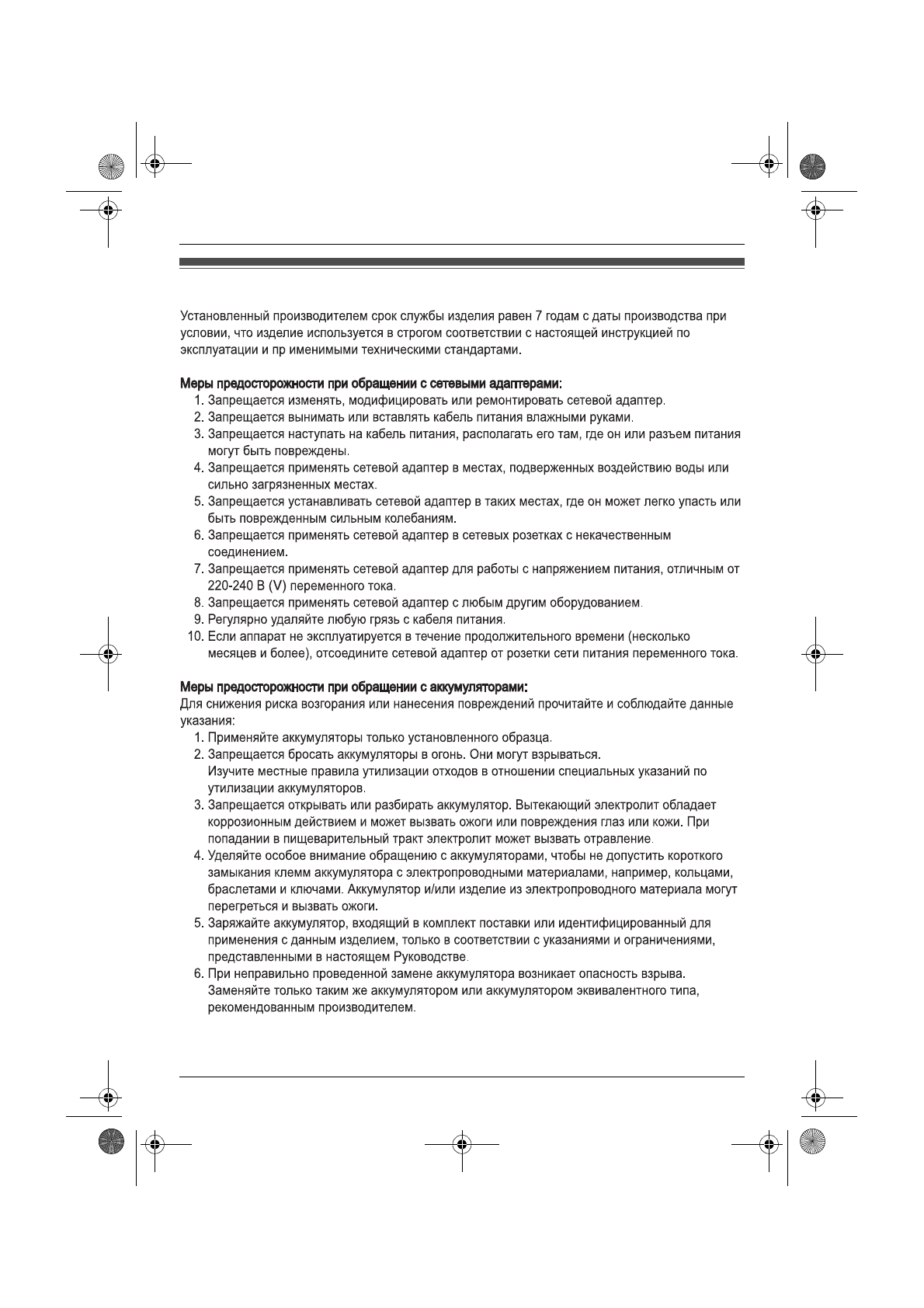 Установленный производителем срок службы изделия равен 7 годам с даты производства при условии, что изделие используется в строгом соответствии с настоящей инструкцией по эксплуатации и пр именимыми техническими стандартами.

Меры предосторожности при обращении с сетевыми адаптерами:
1. Запрещается изменять, модифицировать или ремонтировать сетевой адаптер.
2. Запрещается вынимать или вставлять кабель питания влажными руками.
3. Запрещается наступать на кабель питания, располагать его там, где он или разъем питания могут быть повреждены.
4. Запрещается применять сетевой адаптер в местах, подверженных воздействию воды или сильно загрязненных местах.
5. Запрещается устанавливать сетевой адаптер в таких местах, где он может легко упасть или быть поврежденным сильным колебаниям.
6. Запрещается применять сетевой адаптер в сетевых розетках с некачественным соединением.
7. Запрещается применять сетевой адаптер для работы с напряжением питания, отличным от 220-240 В (V) переменного тока.
8. Запрещается применять сетевой адаптер с любым другим оборудованием.
9. Регулярно удаляйте любую грязь с кабеля питания.
10. Если аппарат не эксплуатируется в течение продолжительного времени (несколько месяцев и более), отсоедините сетевой адаптер от розетки сети питания переменного тока.

Меры предосторожности при обращении с аккумуляторами:
Для снижения риска возгорания или нанесения повреждений прочитайте и соблюдайте данные указания:
1. Применяйте аккумуляторы только установленного образца.
2. Запрещается бросать аккумуляторы в огонь. Они могут взрываться. Изучите местные правила утилизации отходов в отношении специальных указаний по утилизации аккумуляторов.
3. Запрещается открывать или разбирать аккумулятор. Вытекающий электролит обладает коррозионным действием и может вызвать ожоги или повреждения глаз или кожи. При попадании в пищеварительный тракт электролит может вызвать отравление.
4. Уделяйте особое внимание обращению с аккумуляторами, чтобы не допустить короткого замыкания клемм аккумулятора с электропроводными материалами, например, кольцами, браслетами и ключами. Аккумулятор и/или изделие из электропроводного материала могут перегреться и вызвать ожоги.
5. Заряжайте аккумулятор, входящий в комплект поставки или идентифицированный для применения с данным изделием, только в соответствии с указаниями и ограничениями, представленными в настоящем Руководстве.
6. При неправильно проведенной замене аккумулятора возникает опасность взрыва. Заменяйте только таким же аккумулятором или аккумулятором эквивалентного типа, рекомендованным производителем.